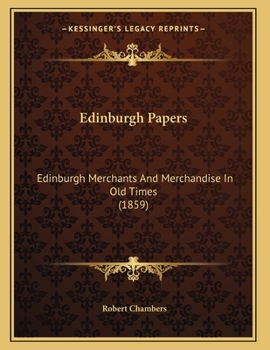 —KESSINGER'S LEGACY REPRINTS—

Edinburgh Papers

Edinburgh Merchants And Merchandise In Old Times
(1859)

Robert Chambers